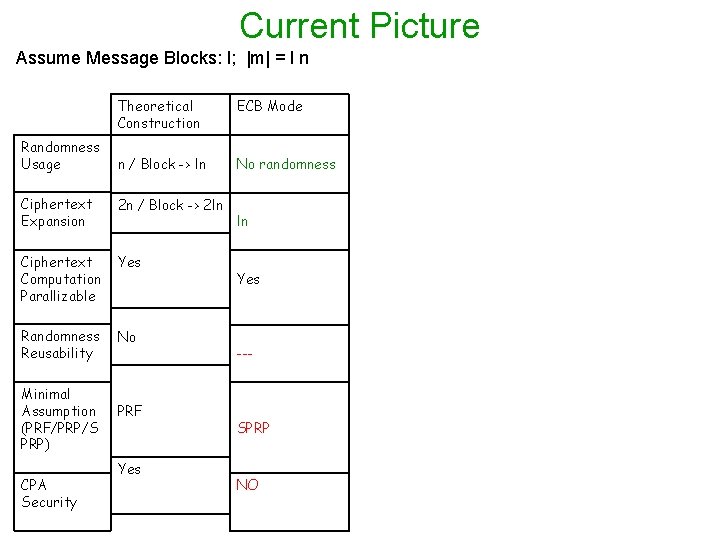 Current Picture

Assume Message Blocks: l; |m| = l n

|  | Theoretical Construction | ECB Mode |
|---|---|---|
| Randomness Usage | n / Block -> ln | No randomness |
| Ciphertext Expansion | 2n / Block -> 2ln | ln |
| Ciphertext Computation Parallizable | Yes | Yes |
| Randomness Reusability | No | --- |
| Minimal Assumption (PRF/PRP/SPRP) | PRF | SPRP |
| CPA Security | Yes | NO |